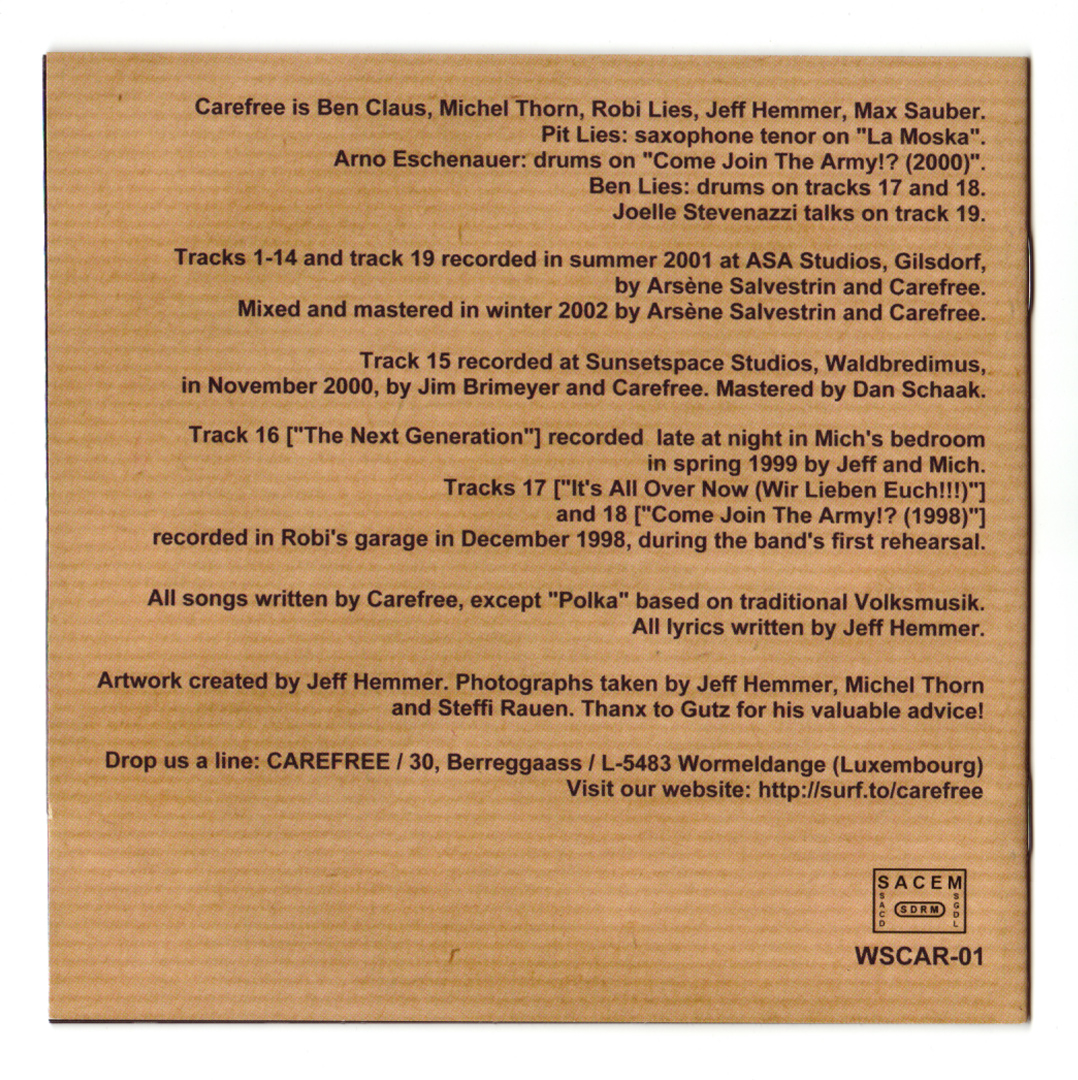 Carefree is Ben Claus, Michel Thorn, Robi Lies, Jeff Hemmer, Max Sauber.
Pit Lies: saxophone tenor on "La Moska".
Arno Eschenauer: drums on "Come Join The Army!? (2000)".
Ben Lies: drums on tracks 17 and 18.
Joelle Stevenazzi talks on track 19.

Tracks 1-14 and track 19 recorded in summer 2001 at ASA Studios, Gilsdorf, by Arsène Salvestrin and Carefree.
Mixed and mastered in winter 2002 by Arsène Salvestrin and Carefree.

Track 15 recorded at Sunsetspace Studios, Waldbredimus, in November 2000, by Jim Brimeyer and Carefree. Mastered by Dan Schaak.

Track 16 ["The Next Generation"] recorded late at night in Mich's bedroom in spring 1999 by Jeff and Mich.
Tracks 17 ["It's All Over Now (Wir Lieben Euch!!!)"] and 18 ["Come Join The Army!? (1998)"] recorded in Robi's garage in December 1998, during the band's first rehearsal.

All songs written by Carefree, except "Polka" based on traditional Volksmusik.
All lyrics written by Jeff Hemmer.

Artwork created by Jeff Hemmer. Photographs taken by Jeff Hemmer, Michel Thorn and Steffi Rauen. Thanx to Gutz for his valuable advice!

Drop us a line: CAREFREE / 30, Berreggaass / L-5483 Wormeldange (Luxembourg)
Visit our website: http://surf.to/carefree

SACEM
SACD
SDRM
SGDL

WSCAR-01